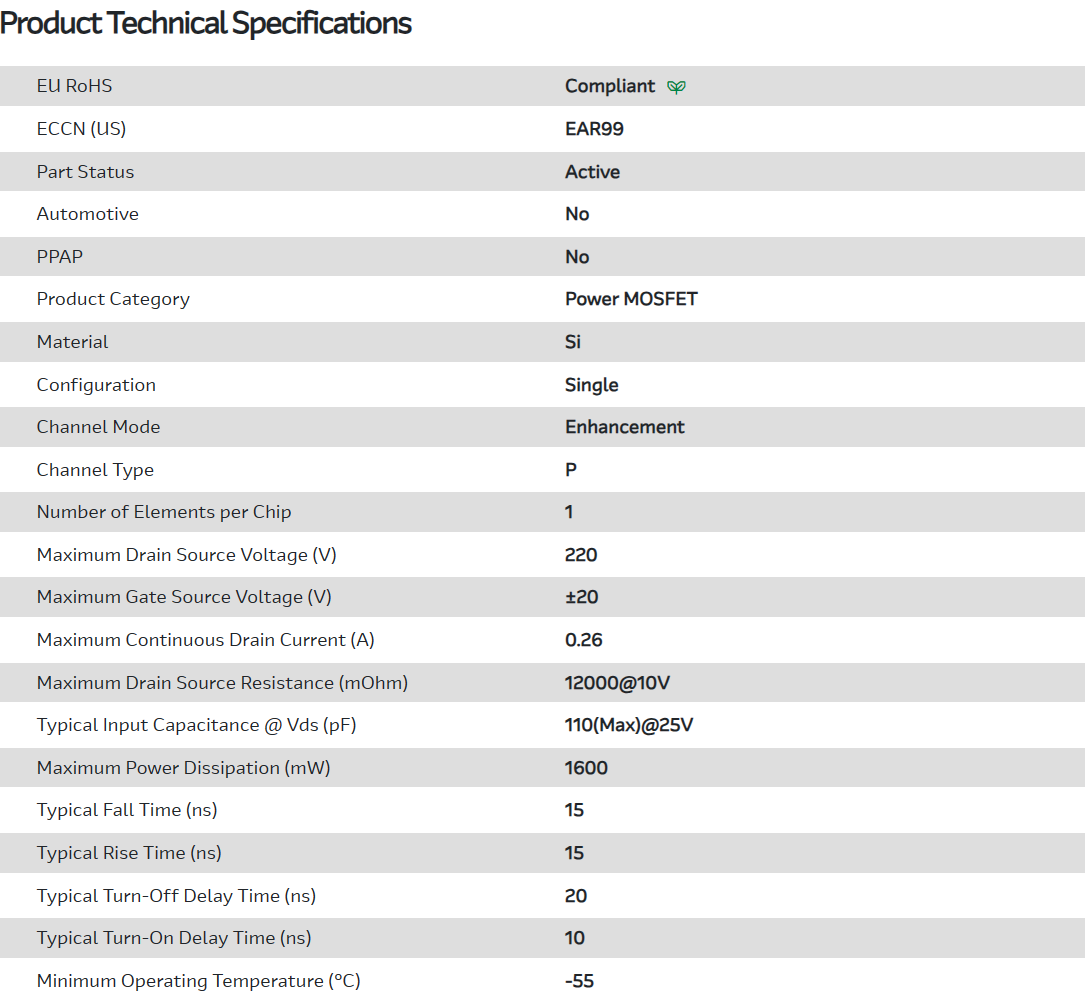 Product Technical Specifications

| | |
|---|---|
| EU RoHS | Compliant |
| ECCN (US) | EAR99 |
| Part Status | Active |
| Automotive | No |
| PPAP | No |
| Product Category | Power MOSFET |
| Material | Si |
| Configuration | Single |
| Channel Mode | Enhancement |
| Channel Type | P |
| Number of Elements per Chip | 1 |
| Maximum Drain Source Voltage (V) | 220 |
| Maximum Gate Source Voltage (V) | ±20 |
| Maximum Continuous Drain Current (A) | 0.26 |
| Maximum Drain Source Resistance (mOhm) | 12000@10V |
| Typical Input Capacitance @ Vds (pF) | 110(Max)@25V |
| Maximum Power Dissipation (mW) | 1600 |
| Typical Fall Time (ns) | 15 |
| Typical Rise Time (ns) | 15 |
| Typical Turn-Off Delay Time (ns) | 20 |
| Typical Turn-On Delay Time (ns) | 10 |
| Minimum Operating Temperature (°C) | -55 |